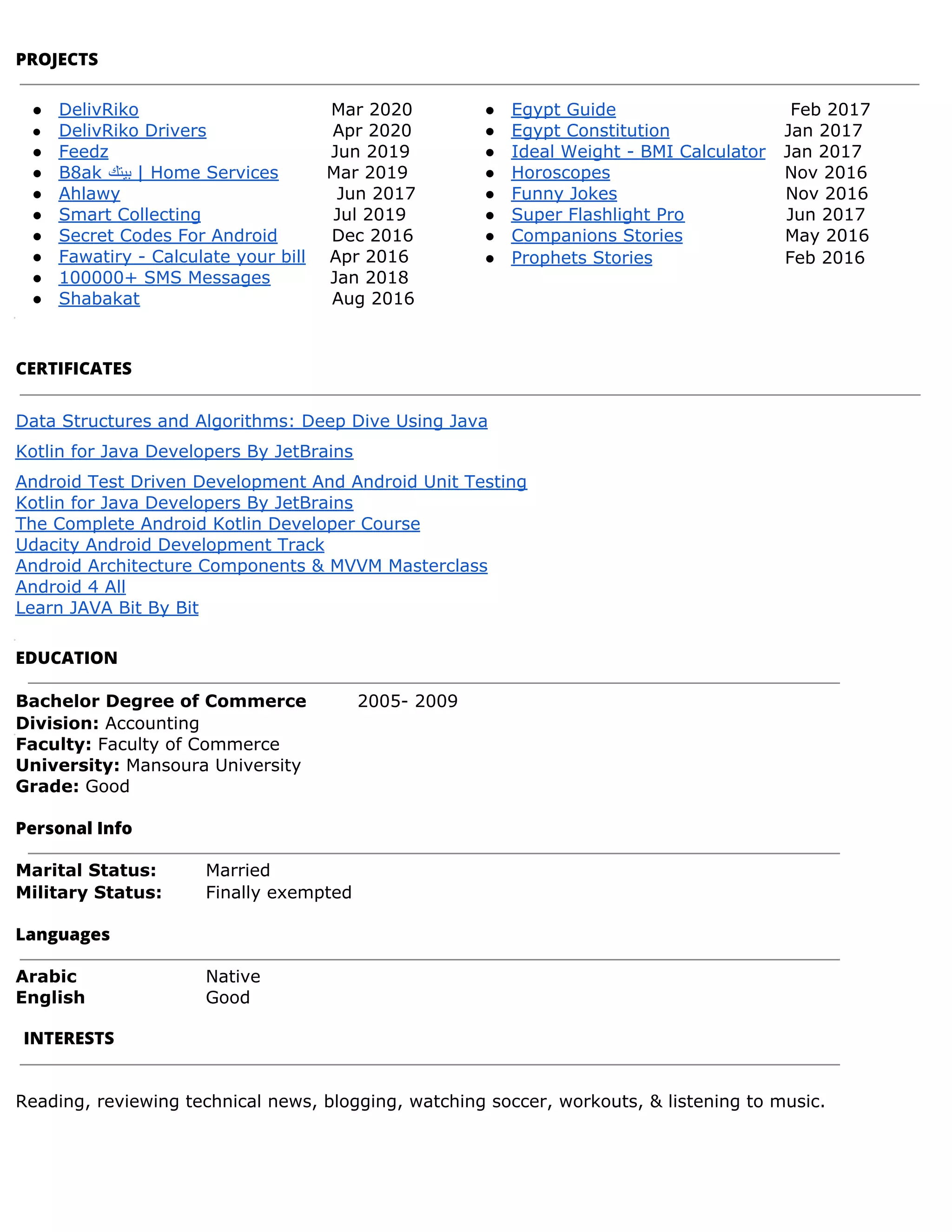 PROJECTS

- DelivRiko Mar 2020
- DelivRiko Drivers Apr 2020
- Feedz Jun 2019
- B8ak بيتك | Home Services Mar 2019
- Ahlawy Jun 2017
- Smart Collecting Jul 2019
- Secret Codes For Android Dec 2016
- Fawatiry - Calculate your bill Apr 2016
- 100000+ SMS Messages Jan 2018
- Shabakat Aug 2016

- Egypt Guide Feb 2017
- Egypt Constitution Jan 2017
- Ideal Weight - BMI Calculator Jan 2017
- Horoscopes Nov 2016
- Funny Jokes Nov 2016
- Super Flashlight Pro Jun 2017
- Companions Stories May 2016
- Prophets Stories Feb 2016

CERTIFICATES

Data Structures and Algorithms: Deep Dive Using Java

Kotlin for Java Developers By JetBrains

Android Test Driven Development And Android Unit Testing
Kotlin for Java Developers By JetBrains
The Complete Android Kotlin Developer Course
Udacity Android Development Track
Android Architecture Components & MVVM Masterclass
Android 4 All
Learn JAVA Bit By Bit

EDUCATION

Bachelor Degree of Commerce 2005- 2009
Division: Accounting
Faculty: Faculty of Commerce
University: Mansoura University
Grade: Good

Personal Info

Marital Status: Married
Military Status: Finally exempted

Languages

Arabic Native
English Good

INTERESTS

Reading, reviewing technical news, blogging, watching soccer, workouts, & listening to music.